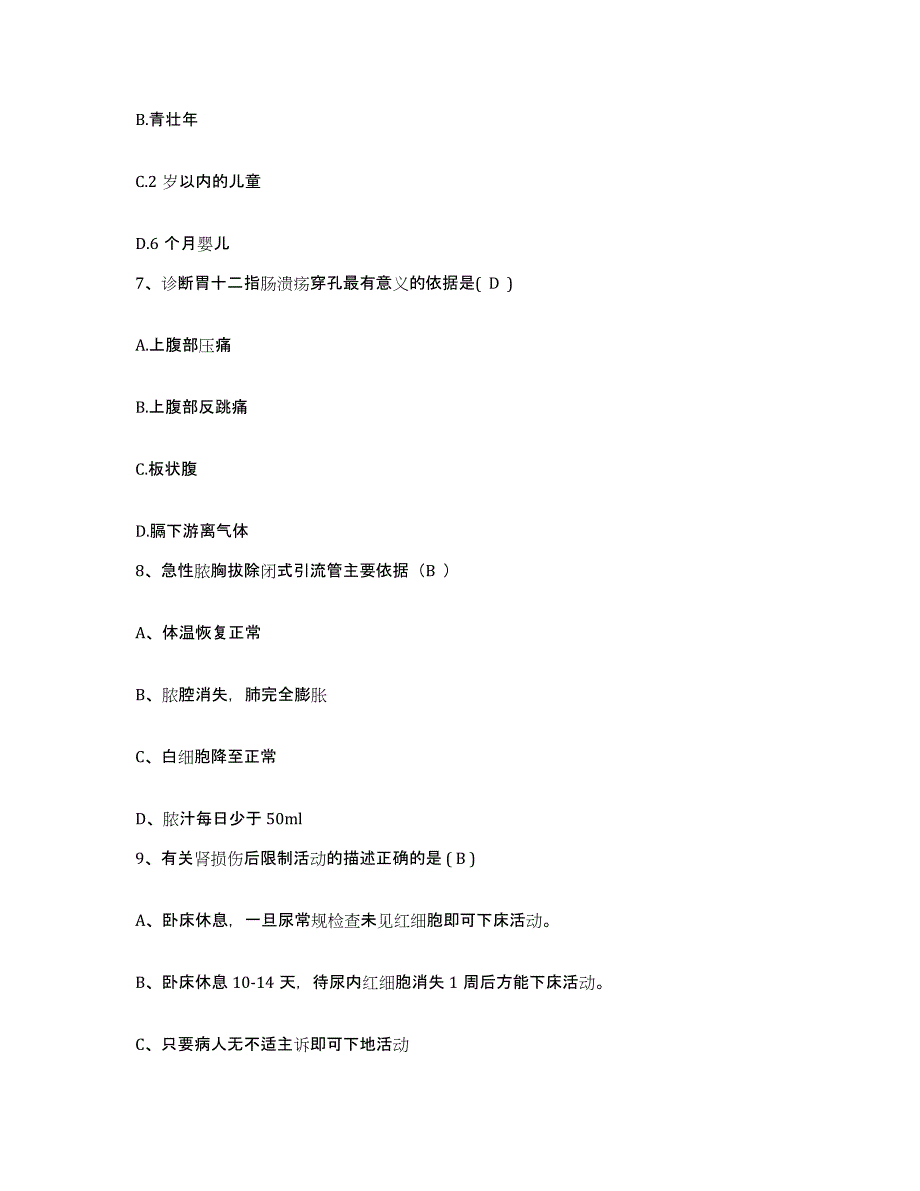 B.青壮年

C.2 岁以内的儿童

D.6 个月婴儿

7、诊断胃十二指肠溃疡穿孔最有意义的依据是( D )

A.上腹部压痛

B.上腹部反跳痛

C.板状腹

D.膈下游离气体

8、急性脓胸拔除闭式引流管主要依据（B ）

A、体温恢复正常

B、脓腔消失，肺完全膨胀

C、白细胞降至正常

D、脓汁每日少于 50ml

9、有关肾损伤后限制活动的描述正确的是 ( B )

A、卧床休息，一旦尿常规检查未见红细胞即可下床活动。

B、卧床休息 10-14 天，待尿内红细胞消失 1 周后方能下床活动。

C、只要病人无不适主诉即可下地活动